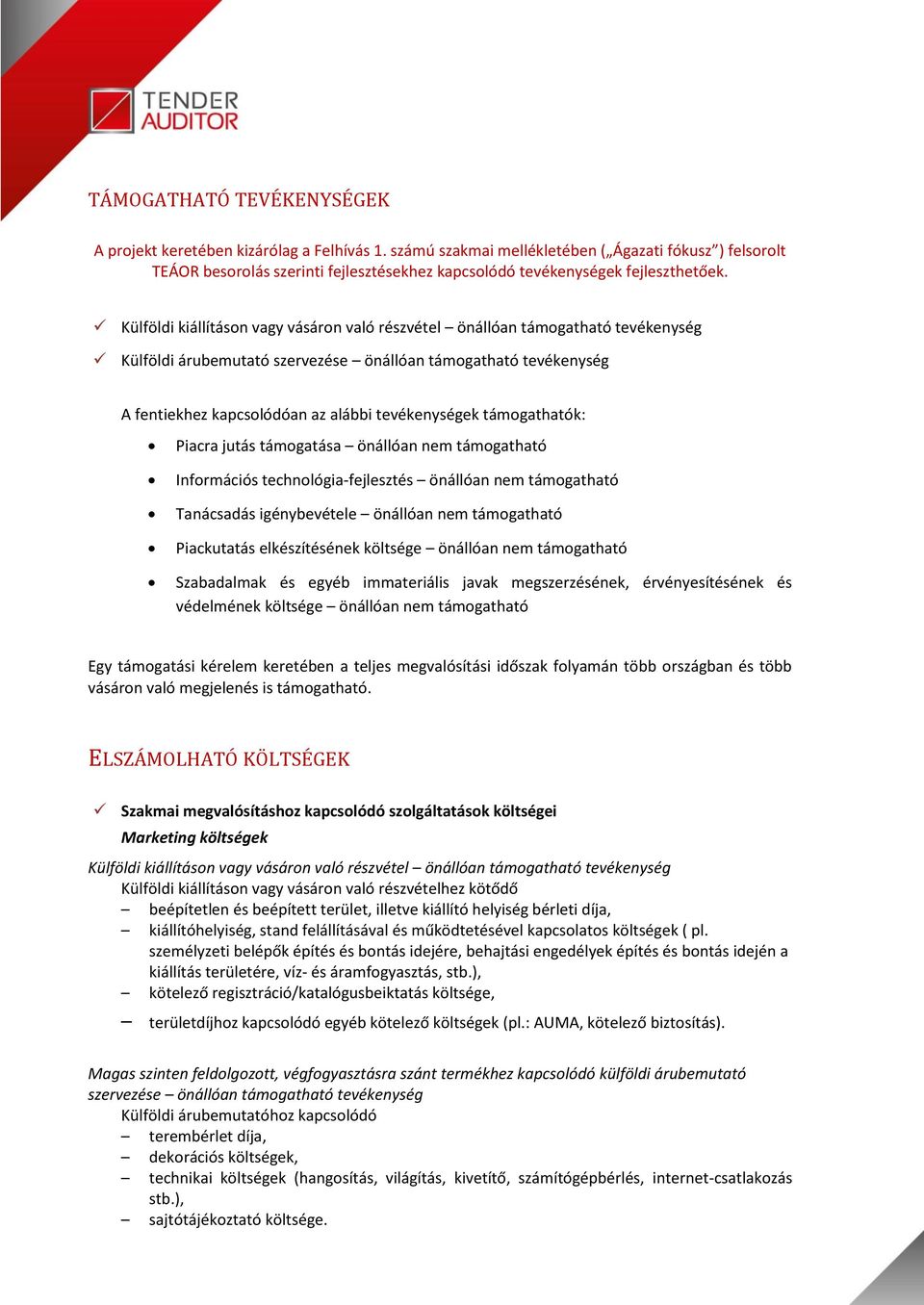 TENDER
AUDITOR

TÁMOGATHATÓ TEVÉKENYSÉGEK

A projekt keretében kizárólag a Felhívás 1. számú szakmai mellékletében („Ágazati fókusz”) felsorolt TEÁOR besorolás szerinti fejlesztésekhez kapcsolódó tevékenységek fejleszthetőek.

✓ Külföldi kiállításon vagy vásáron való részvétel – önállóan támogatható tevékenység

✓ Külföldi árubemutató szervezése – önállóan támogatható tevékenység

A fentiekhez kapcsolódóan az alábbi tevékenységek támogathatók:

• Piacra jutás támogatása – önállóan nem támogatható

• Információs technológia-fejlesztés – önállóan nem támogatható

• Tanácsadás igénybevétele – önállóan nem támogatható

• Piackutatás elkészítésének költsége – önállóan nem támogatható

• Szabadalmak és egyéb immateriális javak megszerzésének, érvényesítésének és védelmének költsége – önállóan nem támogatható

Egy támogatási kérelem keretében a teljes megvalósítási időszak folyamán több országban és több vásáron való megjelenés is támogatható.

ELSZÁMOLHATÓ KÖLTSÉGEK

✓ Szakmai megvalósításhoz kapcsolódó szolgáltatások költségei
Marketing költségek

Külföldi kiállításon vagy vásáron való részvétel – önállóan támogatható tevékenység
Külföldi kiállításon vagy vásáron való részvételhez kötődő
– beépítetlen és beépített terület, illetve kiállító helyiség bérleti díja,
– kiállítóhelyiség, stand felállításával és működtetésével kapcsolatos költségek ( pl. személyzeti belépők építés és bontás idejére, behajtási engedélyek építés és bontás idején a kiállítás területére, víz- és áramfogyasztás, stb.),
– kötelező regisztráció/katalógusbeiktatás költsége,
– területdíjhoz kapcsolódó egyéb kötelező költségek (pl.: AUMA, kötelező biztosítás).

Magas szinten feldolgozott, végfogyasztásra szánt termékhez kapcsolódó külföldi árubemutató szervezése – önállóan támogatható tevékenység
Külföldi árubemutatóhoz kapcsolódó
– terembérlet díja,
– dekorációs költségek,
– technikai költségek (hangosítás, világítás, kivetítő, számítógépbérlés, internet-csatlakozás stb.),
– sajtótájékoztató költsége.